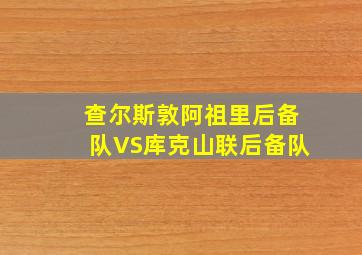 查尔斯敦阿祖里后备队VS库克山联后备队